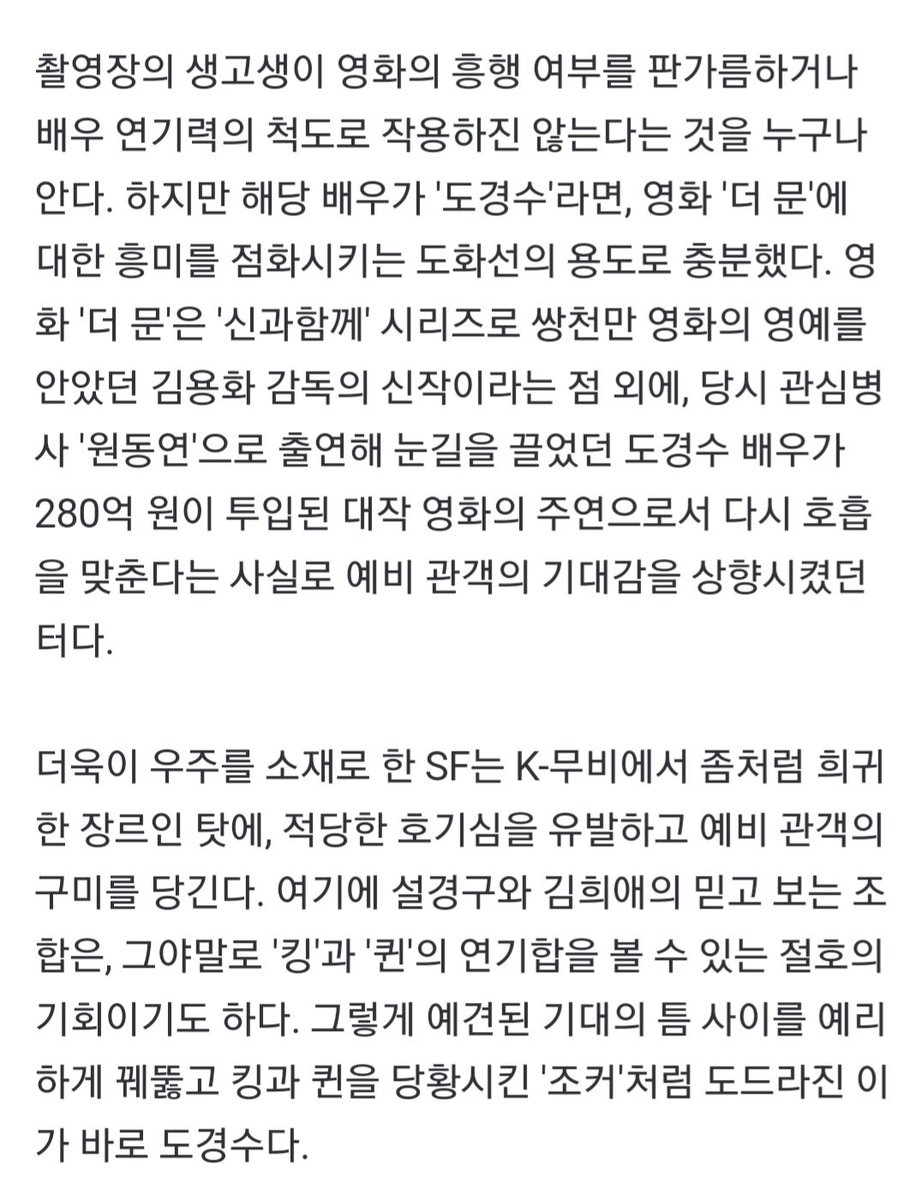 촬영장의 생고생이 영화의 흥행 여부를 판가름하거나 배우 연기력의 척도로 작용하진 않는다는 것을 누구나 안다. 하지만 해당 배우가 '도경수'라면, 영화 '더 문'에 대한 흥미를 점화시키는 도화선의 용도로 충분했다. 영화 '더 문'은 '신과함께' 시리즈로 쌍천만 영화의 영예를 안았던 김용화 감독의 신작이라는 점 외에, 당시 관심병사 '원동연'으로 출연해 눈길을 끌었던 도경수 배우가 280억 원이 투입된 대작 영화의 주연으로서 다시 호흡을 맞춘다는 사실로 예비 관객의 기대감을 상향시켰던 터다.

더욱이 우주를 소재로 한 SF는 K-무비에서 좀처럼 희귀한 장르인 탓에, 적당한 호기심을 유발하고 예비 관객의 구미를 당긴다. 여기에 설경구와 김희애의 믿고 보는 조합은, 그야말로 '킹'과 '퀸'의 연기합을 볼 수 있는 절호의 기회이기도 하다. 그렇게 예견된 기대의 틈 사이를 예리하게 꿰뚫고 킹과 퀸을 당황시킨 '조커'처럼 도드라진 이가 바로 도경수다.